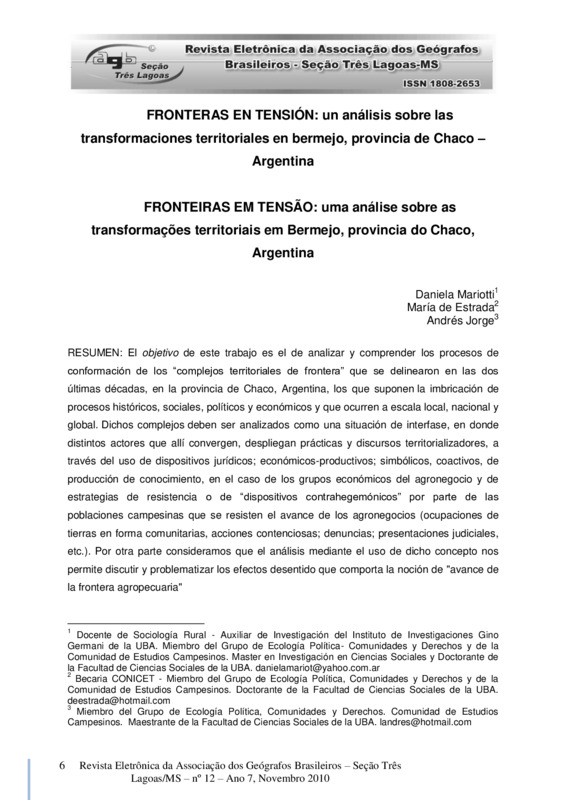 agb Seção Três Lagoas

Revista Eletrônica da Associação dos Geógrafos Brasileiros - Seção Três Lagoas-MS

ISSN 1808-2653

FRONTERAS EN TENSIÓN: un análisis sobre las transformaciones territoriales en bermejo, provincia de Chaco – Argentina

FRONTEIRAS EM TENSÃO: uma análise sobre as transformações territoriais em Bermejo, provincia do Chaco, Argentina

Daniela Mariotti$^1$
María de Estrada$^2$
Andrés Jorge$^3$

RESUMEN: El objetivo de este trabajo es el de analizar y comprender los procesos de conformación de los "complejos territoriales de frontera" que se delinearon en las dos últimas décadas, en la provincia de Chaco, Argentina, los que suponen la imbricación de procesos históricos, sociales, políticos y económicos y que ocurren a escala local, nacional y global. Dichos complejos deben ser analizados como una situación de interfase, en donde distintos actores que allí convergen, despliegan prácticas y discursos territorializadores, a través del uso de dispositivos jurídicos; económicos-productivos; simbólicos, coactivos, de producción de conocimiento, en el caso de los grupos económicos del agronegocio y de estrategias de resistencia o de "dispositivos contrahegemónicos" por parte de las poblaciones campesinas que se resisten el avance de los agronegocios (ocupaciones de tierras en forma comunitarias, acciones contenciosas; denuncias; presentaciones judiciales, etc.). Por otra parte consideramos que el análisis mediante el uso de dicho concepto nos permite discutir y problematizar los efectos desentido que comporta la noción de "avance de la frontera agropecuaria"

$^1$ Docente de Sociología Rural - Auxiliar de Investigación del Instituto de Investigaciones Gino Germani de la UBA. Miembro del Grupo de Ecología Política- Comunidades y Derechos y de la Comunidad de Estudios Campesinos. Master en Investigación en Ciencias Sociales y Doctorante de la Facultad de Ciencias Sociales de la UBA. danielamariot@yahoo.com.ar
$^2$ Becaria CONICET - Miembro del Grupo de Ecología Política, Comunidades y Derechos y de la Comunidad de Estudios Campesinos. Doctorante de la Facultad de Ciencias Sociales de la UBA. deestrada@hotmail.com
$^3$ Miembro del Grupo de Ecología Política, Comunidades y Derechos. Comunidad de Estudios Campesinos. Maestrante de la Facultad de Ciencias Sociales de la UBA. landres@hotmail.com

6 Revista Eletrônica da Associação dos Geógrafos Brasileiros – Seção Três Lagoas/MS – nº 12 – Ano 7, Novembro 2010